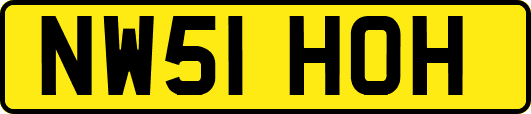 NW51 HOH